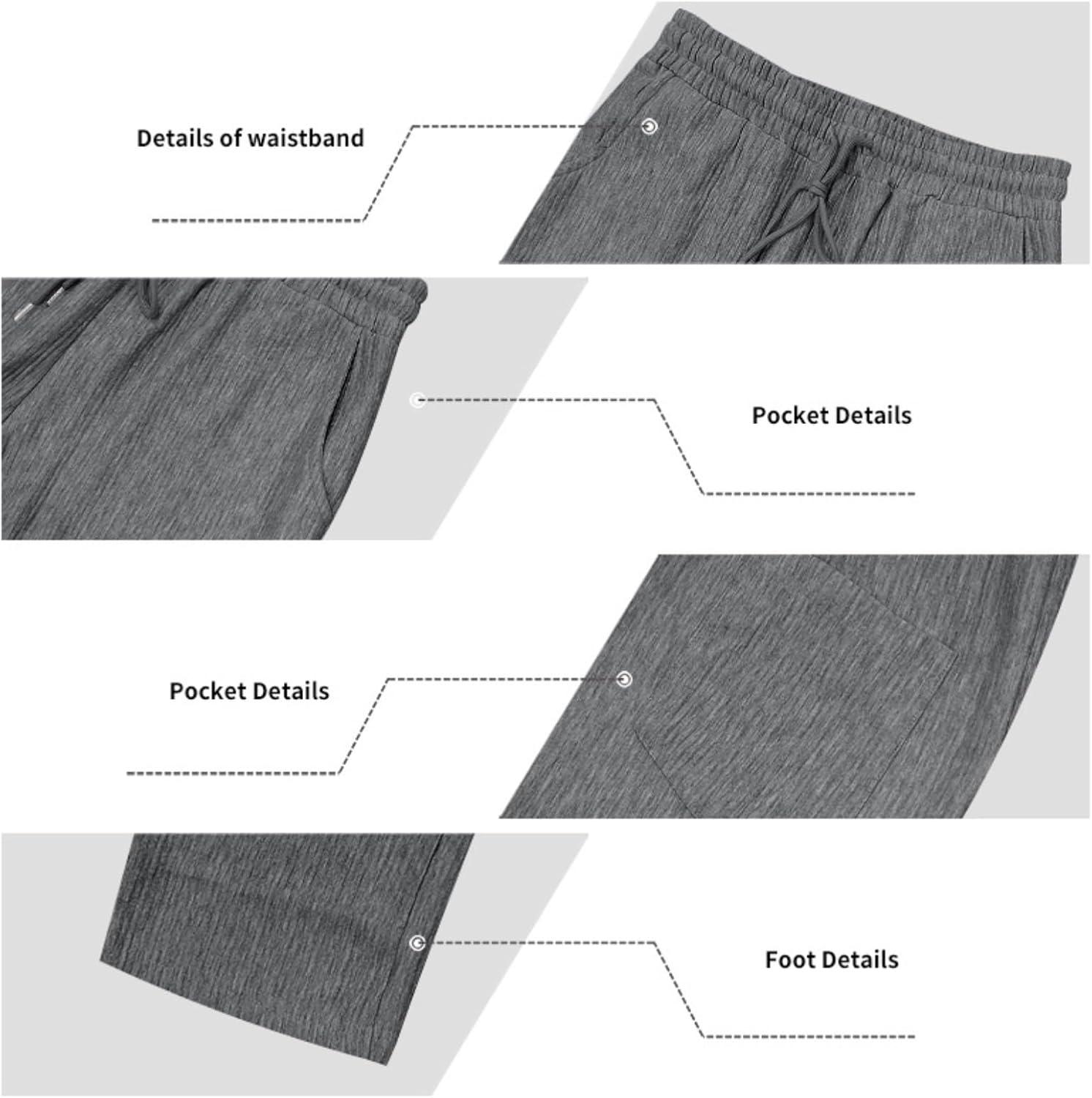 Details of waistband

Pocket Details

Pocket Details

Foot Details